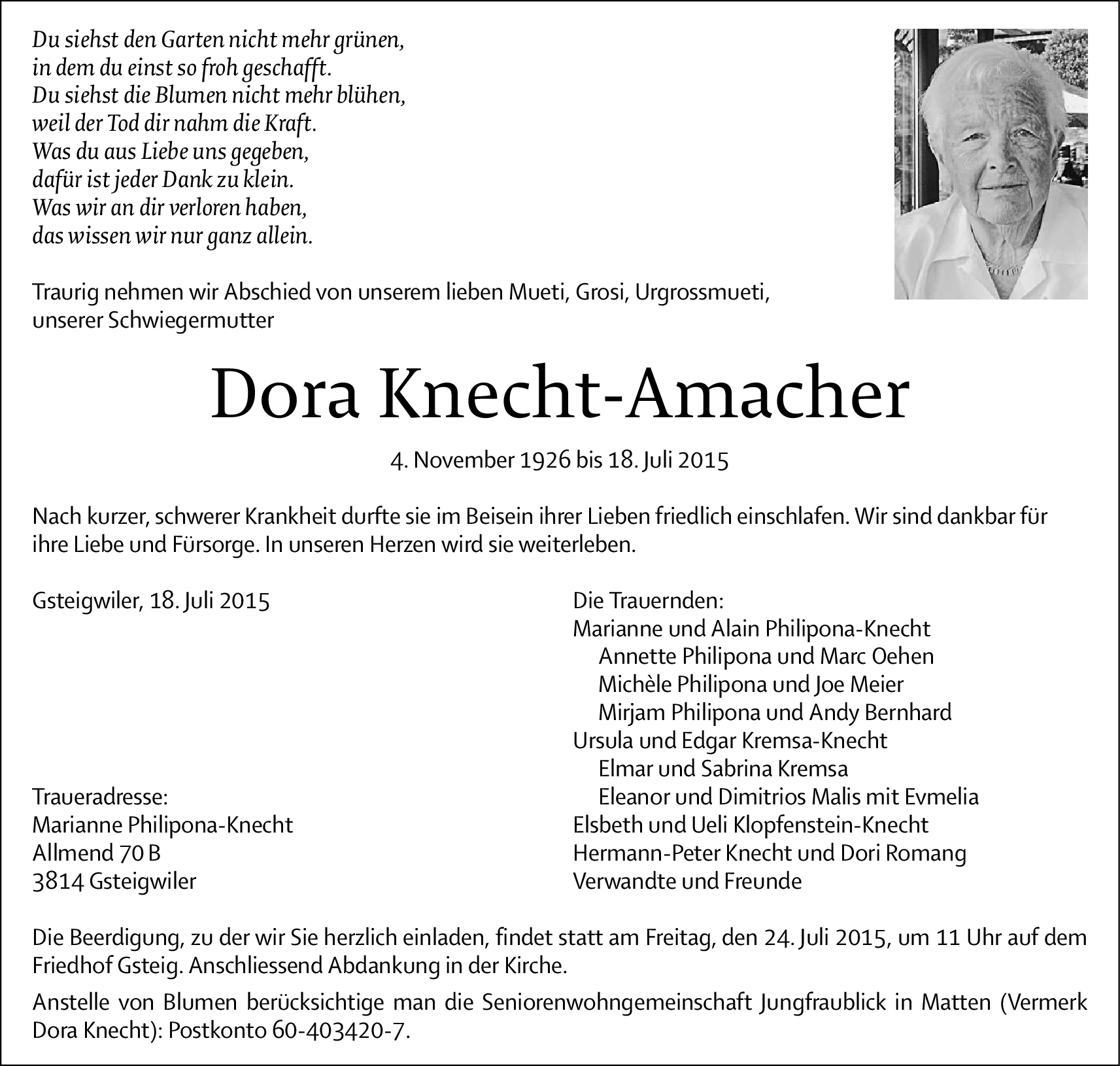 Du siehst den Garten nicht mehr grünen,
in dem du einst so froh geschafft.
Du siehst die Blumen nicht mehr blühen,
weil der Tod dir nahm die Kraft.
Was du aus Liebe uns gegeben,
dafür ist jeder Dank zu klein.
Was wir an dir verloren haben,
das wissen wir nur ganz allein.

Traurig nehmen wir Abschied von unserem lieben Mueti, Grosi, Urgrossmueti, unserer Schwiegermutter

Dora Knecht-Amacher

4. November 1926 bis 18. Juli 2015

Nach kurzer, schwerer Krankheit durfte sie im Beisein ihrer Lieben friedlich einschlafen. Wir sind dankbar für ihre Liebe und Fürsorge. In unseren Herzen wird sie weiterleben.

Gsteigwiler, 18. Juli 2015

Traueradresse:
Marianne Philipona-Knecht
Allmend 70 B
3814 Gsteigwiler

Die Trauernden:
Marianne und Alain Philipona-Knecht
Annette Philipona und Marc Oehen
Michèle Philipona und Joe Meier
Mirjam Philipona und Andy Bernhard
Ursula und Edgar Kremsa-Knecht
Elmar und Sabrina Kremsa
Eleanor und Dimitrios Malis mit Evmelia
Elsbeth und Ueli Klopfenstein-Knecht
Hermann-Peter Knecht und Dori Romang
Verwandte und Freunde

Die Beerdigung, zu der wir Sie herzlich einladen, findet statt am Freitag, den 24. Juli 2015, um 11 Uhr auf dem Friedhof Gsteig. Anschliessend Abdankung in der Kirche.

Anstelle von Blumen berücksichtige man die Seniorenwohngemeinschaft Jungfraublick in Matten (Vermerk Dora Knecht): Postkonto 60-403420-7.